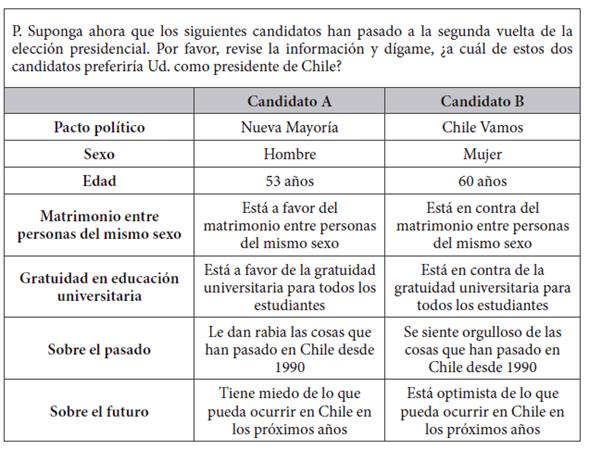 P. Suponga ahora que los siguientes candidatos han pasado a la segunda vuelta de la elección presidencial. Por favor, revise la información y dígame, ¿a cuál de estos dos candidatos preferiría Ud. como presidente de Chile?

| | Candidato A | Candidato B |
|---|---|---|
| Pacto político | Nueva Mayoría | Chile Vamos |
| Sexo | Hombre | Mujer |
| Edad | 53 años | 60 años |
| Matrimonio entre personas del mismo sexo | Está a favor del matrimonio entre personas del mismo sexo | Está en contra del matrimonio entre personas del mismo sexo |
| Gratuidad en educación universitaria | Está a favor de la gratuidad universitaria para todos los estudiantes | Está en contra de la gratuidad universitaria para todos los estudiantes |
| Sobre el pasado | Le dan rabia las cosas que han pasado en Chile desde 1990 | Se siente orgulloso de las cosas que han pasado en Chile desde 1990 |
| Sobre el futuro | Tiene miedo de lo que pueda ocurrir en Chile en los próximos años | Está optimista de lo que pueda ocurrir en Chile en los próximos años |